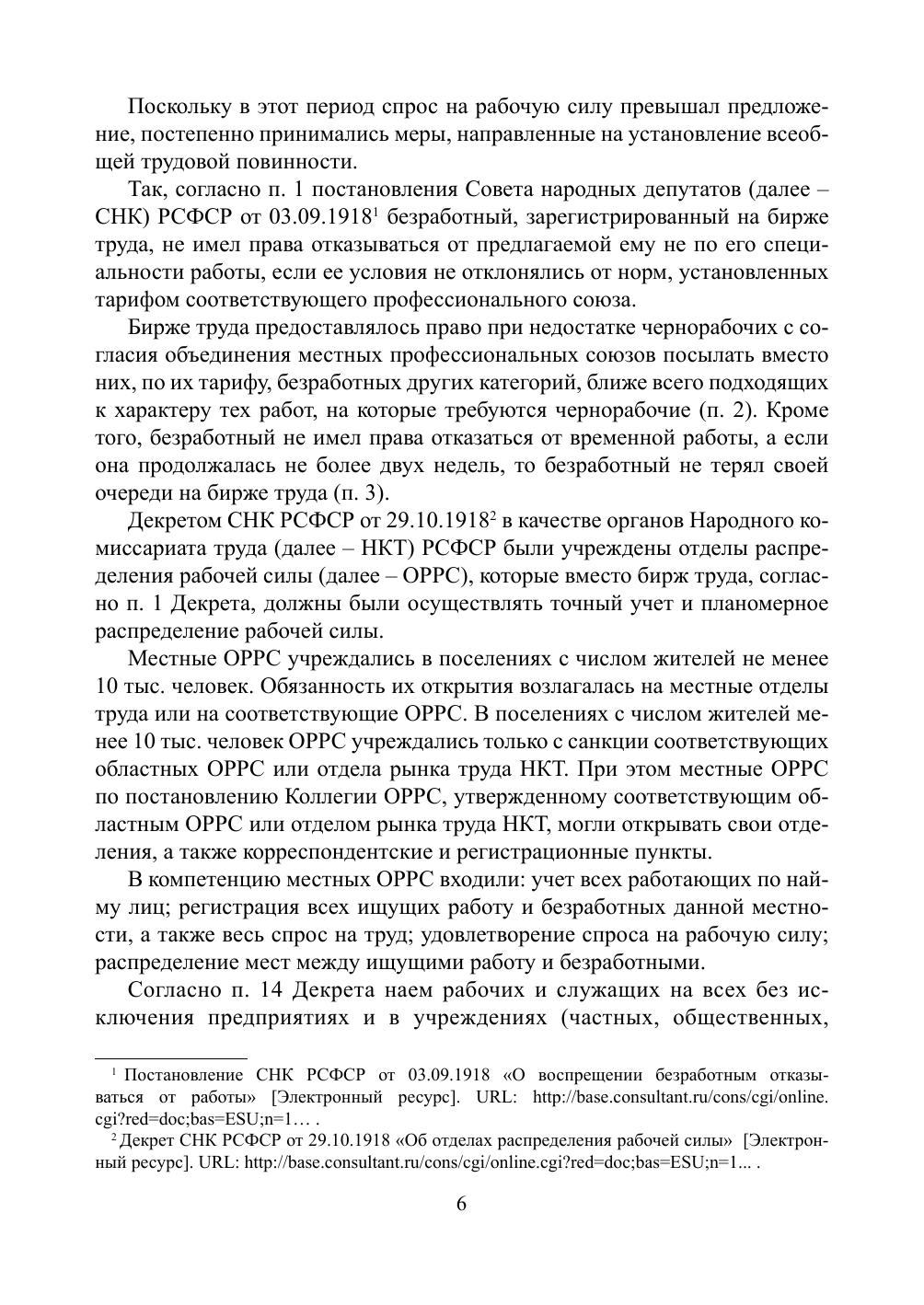 Поскольку в этот период спрос на рабочую силу превышал предложение, постепенно принимались меры, направленные на установление всеобщей трудовой повинности.

Так, согласно п. 1 постановления Совета народных депутатов (далее – СНК) РСФСР от 03.09.1918$^1$ безработный, зарегистрированный на бирже труда, не имел права отказываться от предлагаемой ему не по его специальности работы, если ее условия не отклонялись от норм, установленных тарифом соответствующего профессионального союза.

Бирже труда предоставлялось право при недостатке чернорабочих с согласия объединения местных профессиональных союзов посылать вместо них, по их тарифу, безработных других категорий, ближе всего подходящих к характеру тех работ, на которые требуются чернорабочие (п. 2). Кроме того, безработный не имел права отказаться от временной работы, а если она продолжалась не более двух недель, то безработный не терял своей очереди на бирже труда (п. 3).

Декретом СНК РСФСР от 29.10.1918$^2$ в качестве органов Народного комиссариата труда (далее – НКТ) РСФСР были учреждены отделы распределения рабочей силы (далее – ОРРС), которые вместо бирж труда, согласно п. 1 Декрета, должны были осуществлять точный учет и планомерное распределение рабочей силы.

Местные ОРРС учреждались в поселениях с числом жителей не менее 10 тыс. человек. Обязанность их открытия возлагалась на местные отделы труда или на соответствующие ОРРС. В поселениях с числом жителей менее 10 тыс. человек ОРРС учреждались только с санкции соответствующих областных ОРРС или отдела рынка труда НКТ. При этом местные ОРРС по постановлению Коллегии ОРРС, утвержденному соответствующим областным ОРРС или отделом рынка труда НКТ, могли открывать свои отделения, а также корреспондентские и регистрационные пункты.

В компетенцию местных ОРРС входили: учет всех работающих по найму лиц; регистрация всех ищущих работу и безработных данной местности, а также весь спрос на труд; удовлетворение спроса на рабочую силу; распределение мест между ищущими работу и безработными.

Согласно п. 14 Декрета наем рабочих и служащих на всех без исключения предприятиях и в учреждениях (частных, общественных,

$^1$ Постановление СНК РСФСР от 03.09.1918 «О воспрещении безработным отказываться от работы» [Электронный ресурс]. URL: http://base.consultant.ru/cons/cgi/online.cgi?red=doc;bas=ESU;n=1… .

$^2$ Декрет СНК РСФСР от 29.10.1918 «Об отделах распределения рабочей силы» [Электронный ресурс]. URL: http://base.consultant.ru/cons/cgi/online.cgi?red=doc;bas=ESU;n=1... .

6